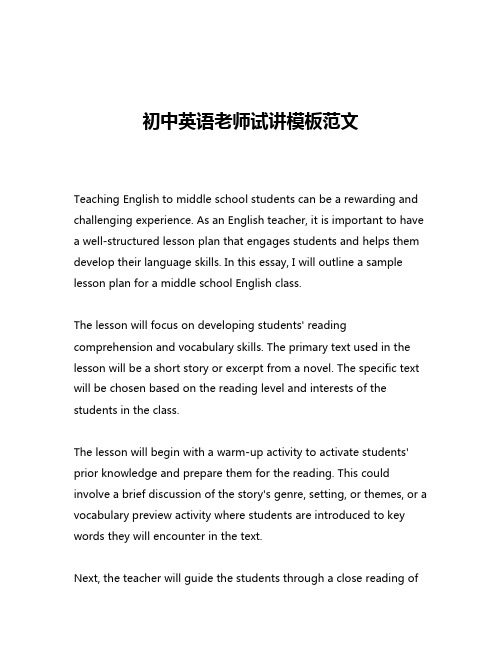 初中英语老师试讲模板范文

Teaching English to middle school students can be a rewarding and challenging experience. As an English teacher, it is important to have a well-structured lesson plan that engages students and helps them develop their language skills. In this essay, I will outline a sample lesson plan for a middle school English class.

The lesson will focus on developing students' reading comprehension and vocabulary skills. The primary text used in the lesson will be a short story or excerpt from a novel. The specific text will be chosen based on the reading level and interests of the students in the class.

The lesson will begin with a warm-up activity to activate students' prior knowledge and prepare them for the reading. This could involve a brief discussion of the story's genre, setting, or themes, or a vocabulary preview activity where students are introduced to key words they will encounter in the text.

Next, the teacher will guide the students through a close reading of